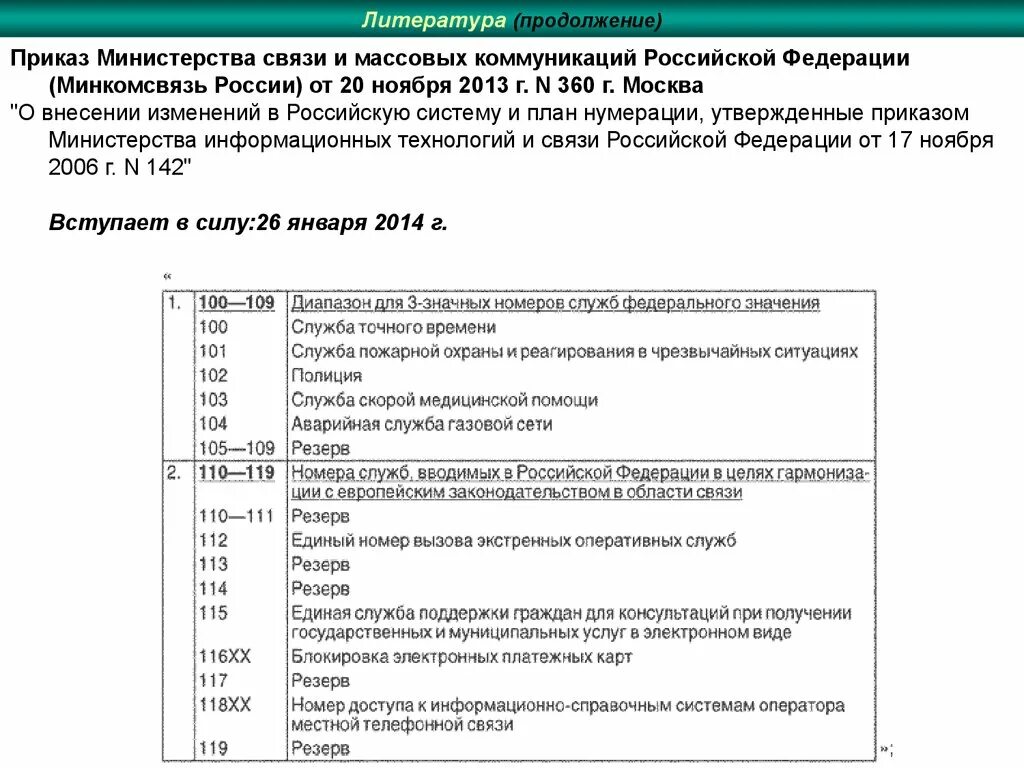 Литература (продолжение)

Приказ Министерства связи и массовых коммуникаций Российской Федерации (Минкомсвязь России) от 20 ноября 2013 г. N 360 г. Москва
"О внесении изменений в Российскую систему и план нумерации, утвержденные приказом Министерства информационных технологий и связи Российской Федерации от 17 ноября 2006 г. N 142"

Вступает в силу:26 января 2014 г.

«

| | | |
|---|---|---|
| 1. | 100—109 | Диапазон для 3-значных номеров служб федерального значения |
| | 100 | Служба точного времени |
| | 101 | Служба пожарной охраны и реагирования в чрезвычайных ситуациях |
| | 102 | Полиция |
| | 103 | Служба скорой медицинской помощи |
| | 104 | Аварийная служба газовой сети |
| | 105—109 | Резерв |
| 2. | 110—119 | Номера служб, вводимых в Российской Федерации в целях гармонизации с европейским законодательством в области связи |
| | 110—111 | Резерв |
| | 112 | Единый номер вызова экстренных оперативных служб |
| | 113 | Резерв |
| | 114 | Резерв |
| | 115 | Единая служба поддержки граждан для консультаций при получении государственных и муниципальных услуг в электронном виде |
| | 116XX | Блокировка электронных платежных карт |
| | 117 | Резерв |
| | 118XX | Номер доступа к информационно-справочным системам оператора местной телефонной связи |
| | 119 | Резерв |

»;